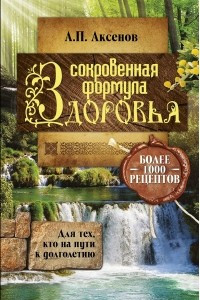 А.П. Аксенов

Сокровенная формула Здоровья

БОЛЕЕ 1000 РЕЦЕПТОВ

Для тех, кто на пути к долголетию